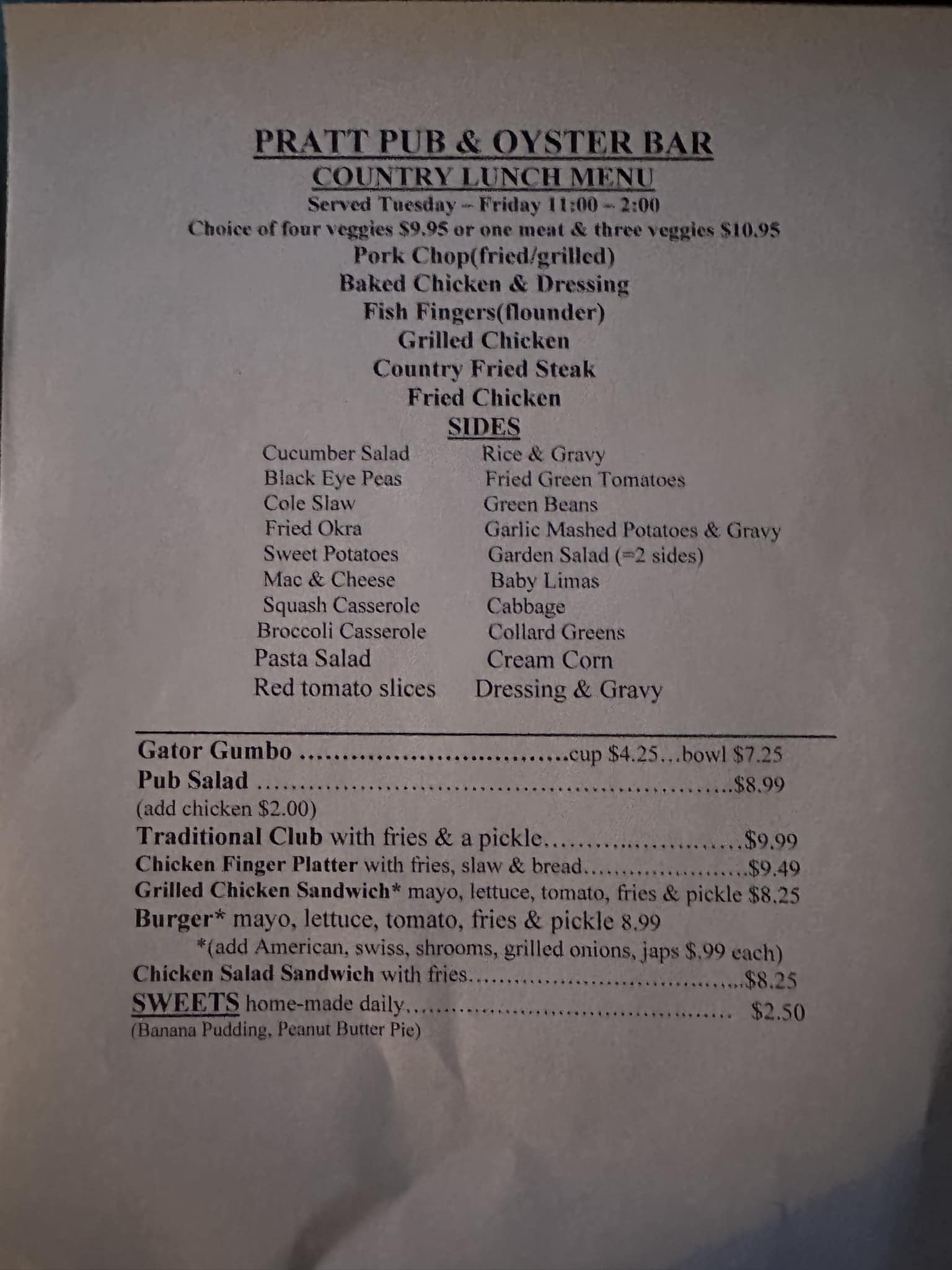 PRATT PUB & OYSTER BAR
COUNTRY LUNCH MENU
Served Tuesday – Friday 11:00 – 2:00
Choice of four veggies $9.95 or one meat & three veggies $10.95
Pork Chop(fried/grilled)
Baked Chicken & Dressing
Fish Fingers(flounder)
Grilled Chicken
Country Fried Steak
Fried Chicken
SIDES

Cucumber Salad
Black Eye Peas
Cole Slaw
Fried Okra
Sweet Potatoes
Mac & Cheese
Squash Casserole
Broccoli Casserole
Pasta Salad
Red tomato slices

Rice & Gravy
Fried Green Tomatoes
Green Beans
Garlic Mashed Potatoes & Gravy
Garden Salad (=2 sides)
Baby Limas
Cabbage
Collard Greens
Cream Corn
Dressing & Gravy

Gator Gumbo cup $4.25...bowl $7.25
Pub Salad $8.99
(add chicken $2.00)
Traditional Club with fries & a pickle $9.99
Chicken Finger Platter with fries, slaw & bread $9.49
Grilled Chicken Sandwich* mayo, lettuce, tomato, fries & pickle $8.25
Burger* mayo, lettuce, tomato, fries & pickle 8.99
*(add American, swiss, shrooms, grilled onions, japs $.99 each)
Chicken Salad Sandwich with fries $8.25
SWEETS home-made daily $2.50
(Banana Pudding, Peanut Butter Pie)